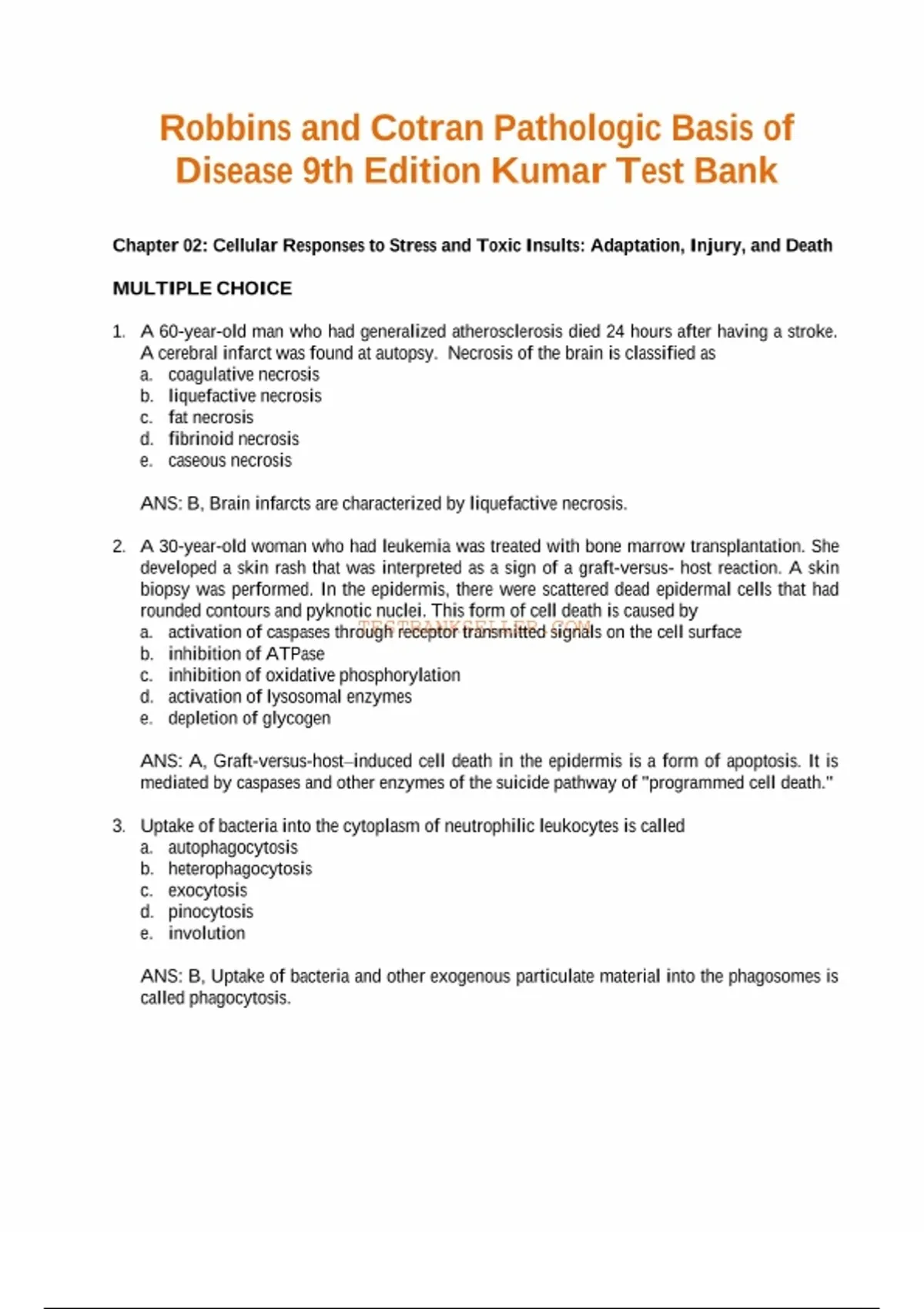 Robbins and Cotran Pathologic Basis of Disease 9th Edition Kumar Test Bank

Chapter 02: Cellular Responses to Stress and Toxic Insults: Adaptation, Injury, and Death

MULTIPLE CHOICE

1. A 60-year-old man who had generalized atherosclerosis died 24 hours after having a stroke. A cerebral infarct was found at autopsy. Necrosis of the brain is classified as
a. coagulative necrosis
b. liquefactive necrosis
c. fat necrosis
d. fibrinoid necrosis
e. caseous necrosis

ANS: B, Brain infarcts are characterized by liquefactive necrosis.

2. A 30-year-old woman who had leukemia was treated with bone marrow transplantation. She developed a skin rash that was interpreted as a sign of a graft-versus- host reaction. A skin biopsy was performed. In the epidermis, there were scattered dead epidermal cells that had rounded contours and pyknotic nuclei. This form of cell death is caused by
a. activation of caspases through receptor transmitted signals on the cell surface
b. inhibition of ATPase
c. inhibition of oxidative phosphorylation
d. activation of lysosomal enzymes
e. depletion of glycogen

ANS: A, Graft-versus-host–induced cell death in the epidermis is a form of apoptosis. It is mediated by caspases and other enzymes of the suicide pathway of "programmed cell death."

3. Uptake of bacteria into the cytoplasm of neutrophilic leukocytes is called
a. autophagocytosis
b. heterophagocytosis
c. exocytosis
d. pinocytosis
e. involution

ANS: B, Uptake of bacteria and other exogenous particulate material into the phagosomes is called phagocytosis.

TESTBANKSELLER.COM